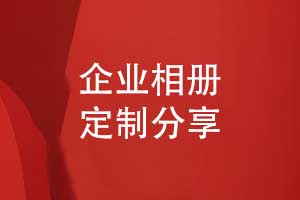 企业相册
定制分享